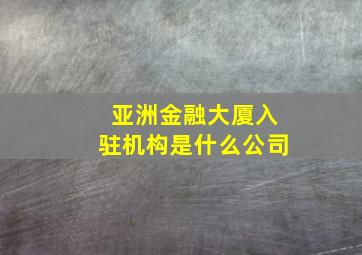 亚洲金融大厦入驻机构是什么公司